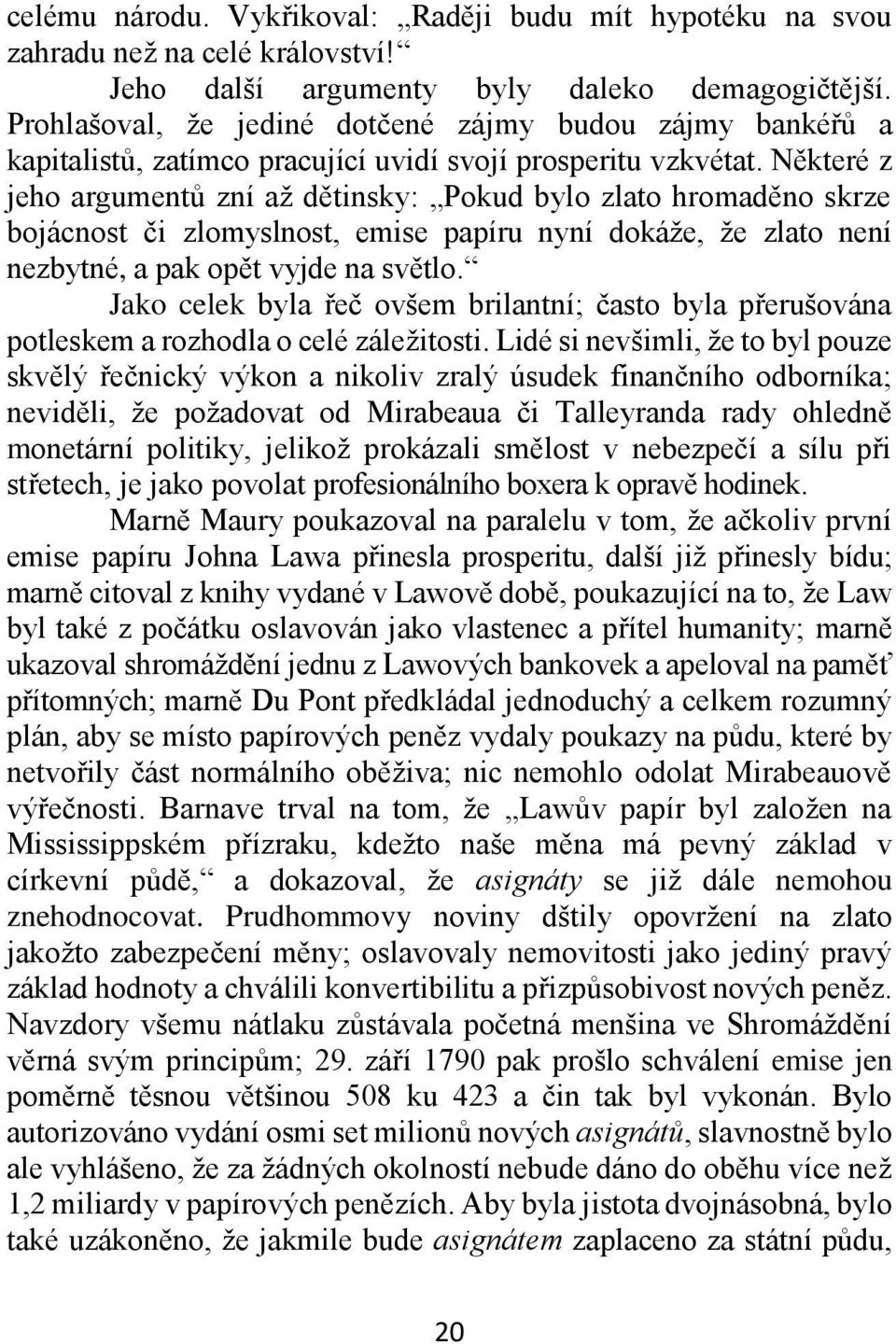 celému národu. Vykřikoval: „Raději budu mít hypotéku na svou zahradu než na celé království!“

Jeho další argumenty byly daleko demagogičtější. Prohlašoval, že jediné dotčené zájmy budou zájmy bankéřů a kapitalistů, zatímco pracující uvidí svojí prosperitu vzkvétat. Některé z jeho argumentů zní až dětinsky: „Pokud bylo zlato hromaděno skrze bojácnost či zlomyslnost, emise papíru nyní dokáže, že zlato není nezbytné, a pak opět vyjde na světlo.“

Jako celek byla řeč ovšem brilantní; často byla přerušována potleskem a rozhodla o celé záležitosti. Lidé si nevšimli, že to byl pouze skvělý řečnický výkon a nikoliv zralý úsudek finančního odborníka; neviděli, že požadovat od Mirabeaua či Talleyranda rady ohledně monetární politiky, jelikož prokázali smělost v nebezpečí a sílu při střetech, je jako povolat profesionálního boxera k opravě hodinek.

Marně Maury poukazoval na paralelu v tom, že ačkoliv první emise papíru Johna Lawa přinesla prosperitu, další již přinesly bídu; marně citoval z knihy vydané v Lawově době, poukazující na to, že Law byl také z počátku oslavován jako vlastenec a přítel humanity; marně ukazoval shromáždění jednu z Lawových bankovek a apeloval na paměť přítomných; marně Du Pont předkládal jednoduchý a celkem rozumný plán, aby se místo papírových peněz vydaly poukazy na půdu, které by netvořily část normálního oběživa; nic nemohlo odolat Mirabeauově výřečnosti. Barnave trval na tom, že „Lawův papír byl založen na Mississippském přízraku, kdežto naše měna má pevný základ v církevní půdě,“ a dokazoval, že asignáty se již dále nemohou znehodnocovat. Prudhommovy noviny dštily opovržení na zlato jakožto zabezpečení měny; oslavovaly nemovitosti jako jediný pravý základ hodnoty a chválili konvertibilitu a přizpůsobivost nových peněz. Navzdory všemu nátlaku zůstávala početná menšina ve Shromáždění věrná svým principům; 29. září 1790 pak prošlo schválení emise jen poměrně těsnou většinou 508 ku 423 a čin tak byl vykonán. Bylo autorizováno vydání osmi set milionů nových asignátů, slavnostně bylo ale vyhlášeno, že za žádných okolností nebude dáno do oběhu více než 1,2 miliardy v papírových penězích. Aby byla jistota dvojnásobná, bylo také uzákoněno, že jakmile bude asignátem zaplaceno za státní půdu,

20